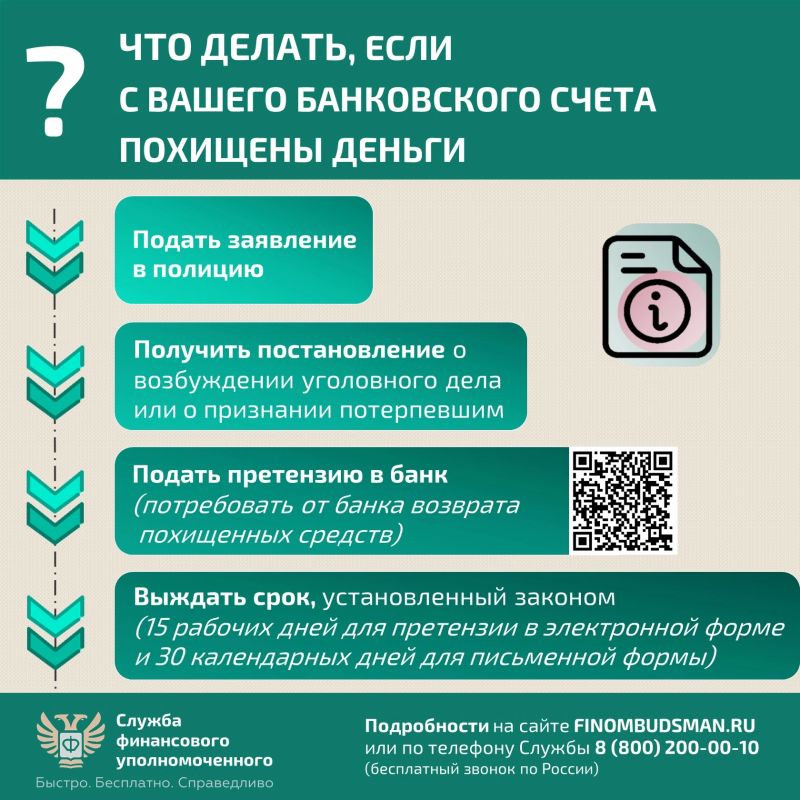 ?
ЧТО ДЕЛАТЬ, ЕСЛИ С ВАШЕГО БАНКОВСКОГО СЧЕТА ПОХИЩЕНЫ ДЕНЬГИ

Подать заявление в полицию

Получить постановление о возбуждении уголовного дела или о признании потерпевшим

Подать претензию в банк (потребовать от банка возврата похищенных средств)

Выждать срок, установленный законом (15 рабочих дней для претензии в электронной форме и 30 календарных дней для письменной формы)

Служба финансового уполномоченного
Быстро. Бесплатно. Справедливо

Подробности на сайте FINOMBUDSMAN.RU или по телефону Службы 8 (800) 200-00-10
(бесплатный звонок по России)